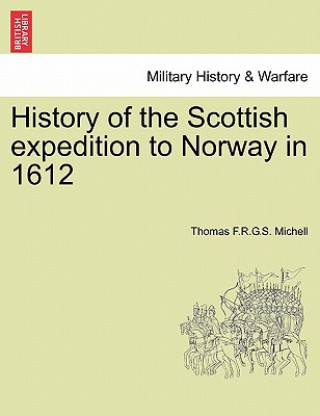 BRITISH LIBRARY

Military History & Warfare

History of the Scottish expedition to Norway in 1612

Thomas F.R.G.S. Michell